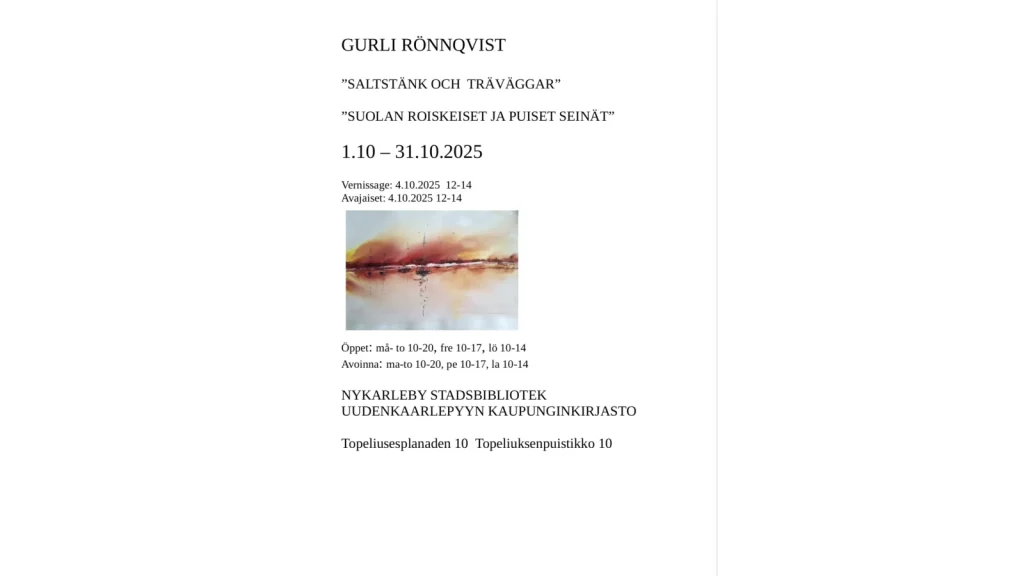 GURLI RÖNNQVIST

”SALTSTÄNK OCH TRÄVÄGGAR”

”SUOLAN ROISKEISET JA PUISET SEINÄT”

1.10 – 31.10.2025

Vernissage: 4.10.2025 12-14
Avajaiset: 4.10.2025 12-14

Öppet: må- to 10-20, fre 10-17, lö 10-14
Avoinna: ma-to 10-20, pe 10-17, la 10-14

NYKARLEBY STADSBIBLIOTEK
UUDENKAARLEPYYN KAUPUNGINKIRJASTO

Topeliusesplanaden 10 Topeliuksenpuistikko 10